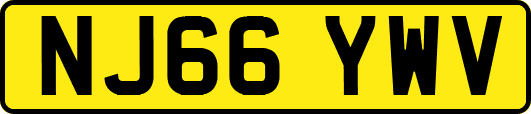 NJ66 YWV